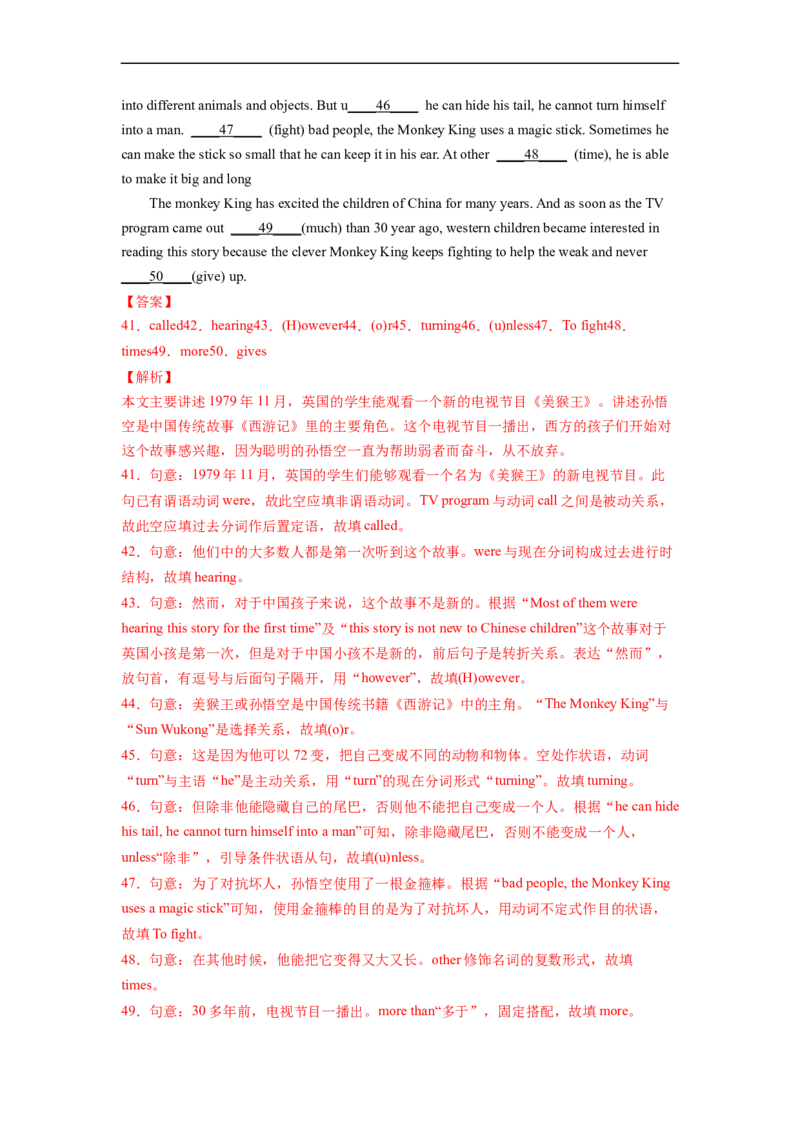 into different animals and objects. But u____46____ he can hide his tail, he cannot turn himself into a man. ____47____ (fight) bad people, the Monkey King uses a magic stick. Sometimes he can make the stick so small that he can keep it in his ear. At other ____48____ (time), he is able to make it big and long

The monkey King has excited the children of China for many years. And as soon as the TV program came out ____49____(much) than 30 year ago, western children became interested in reading this story because the clever Monkey King keeps fighting to help the weak and never ____50____(give) up.

【答案】

41．called42．hearing43．(H)owever44．(o)r45．turning46．(u)nless47．To fight48．times49．more50．gives

【解析】

本文主要讲述1979年11月，英国的学生能观看一个新的电视节目《美猴王》。讲述孙悟空是中国传统故事《西游记》里的主要角色。这个电视节目一播出，西方的孩子们开始对这个故事感兴趣，因为聪明的孙悟空一直为帮助弱者而奋斗，从不放弃。

41．句意：1979年11月，英国的学生们能够观看一个名为《美猴王》的新电视节目。此句已有谓语动词were，故此空应填非谓语动词。TV program与动词call之间是被动关系，故此空应填过去分词作后置定语，故填called。

42．句意：他们中的大多数人都是第一次听到这个故事。were与现在分词构成过去进行时结构，故填hearing。

43．句意：然而，对于中国孩子来说，这个故事不是新的。根据“Most of them were hearing this story for the first time”及“this story is not new to Chinese children”这个故事对于英国小孩是第一次，但是对于中国小孩不是新的，前后句子是转折关系。表达“然而”，放句首，有逗号与后面句子隔开，用“however”，故填(H)owever。

44．句意：美猴王或孙悟空是中国传统书籍《西游记》中的主角。“The Monkey King”与“Sun Wukong”是选择关系，故填(o)r。

45．句意：这是因为他可以72变，把自己变成不同的动物和物体。空处作状语，动词“turn”与主语“he”是主动关系，用“turn”的现在分词形式“turning”。故填turning。

46．句意：但除非他能隐藏自己的尾巴，否则他不能把自己变成一个人。根据“he can hide his tail, he cannot turn himself into a man”可知，除非隐藏尾巴，否则不能变成一个人，unless“除非”，引导条件状语从句，故填(u)nless。

47．句意：为了对抗坏人，孙悟空使用了一根金箍棒。根据“bad people, the Monkey King uses a magic stick”可知，使用金箍棒的目的是为了对抗坏人，用动词不定式作目的状语，故填To fight。

48．句意：在其他时候，他能把它变得又大又长。other修饰名词的复数形式，故填times。

49．句意：30多年前，电视节目一播出。more than“多于”，固定搭配，故填more。